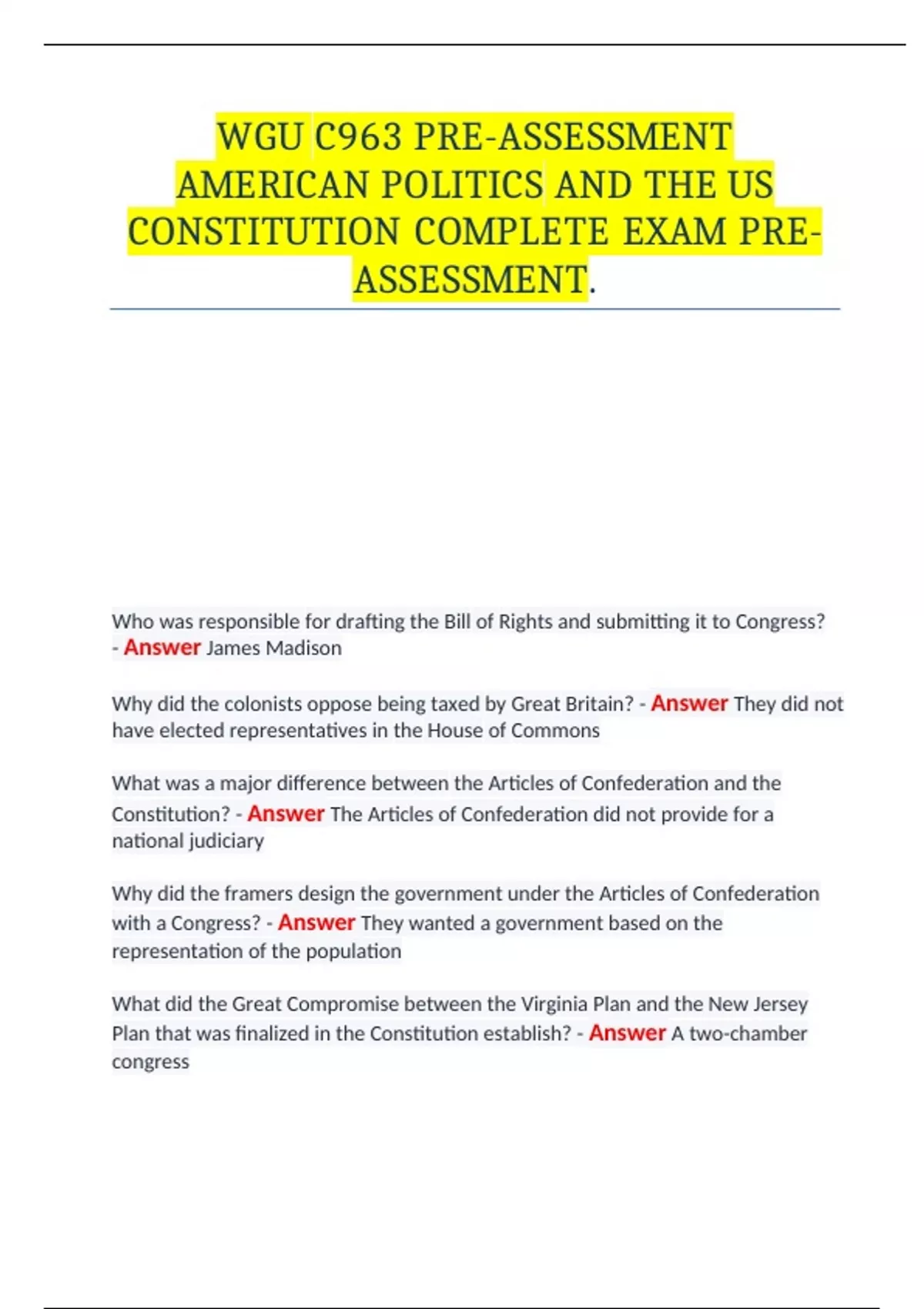 WGU C963 PRE-ASSESSMENT AMERICAN POLITICS AND THE US CONSTITUTION COMPLETE EXAM PRE-ASSESSMENT.

Who was responsible for drafting the Bill of Rights and submitting it to Congress? - Answer James Madison

Why did the colonists oppose being taxed by Great Britain? - Answer They did not have elected representatives in the House of Commons

What was a major difference between the Articles of Confederation and the Constitution? - Answer The Articles of Confederation did not provide for a national judiciary

Why did the framers design the government under the Articles of Confederation with a Congress? - Answer They wanted a government based on the representation of the population

What did the Great Compromise between the Virginia Plan and the New Jersey Plan that was finalized in the Constitution establish? - Answer A two-chamber congress